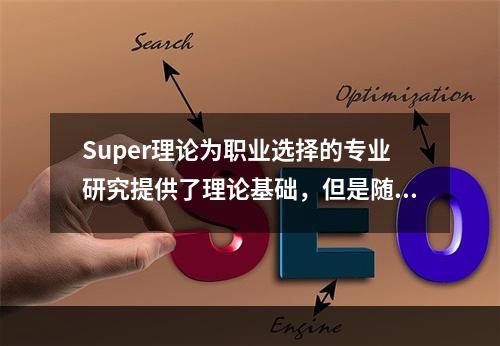 Search

Optimization

Super理论为职业选择的专业研究提供了理论基础，但是随...

SEO

Engine